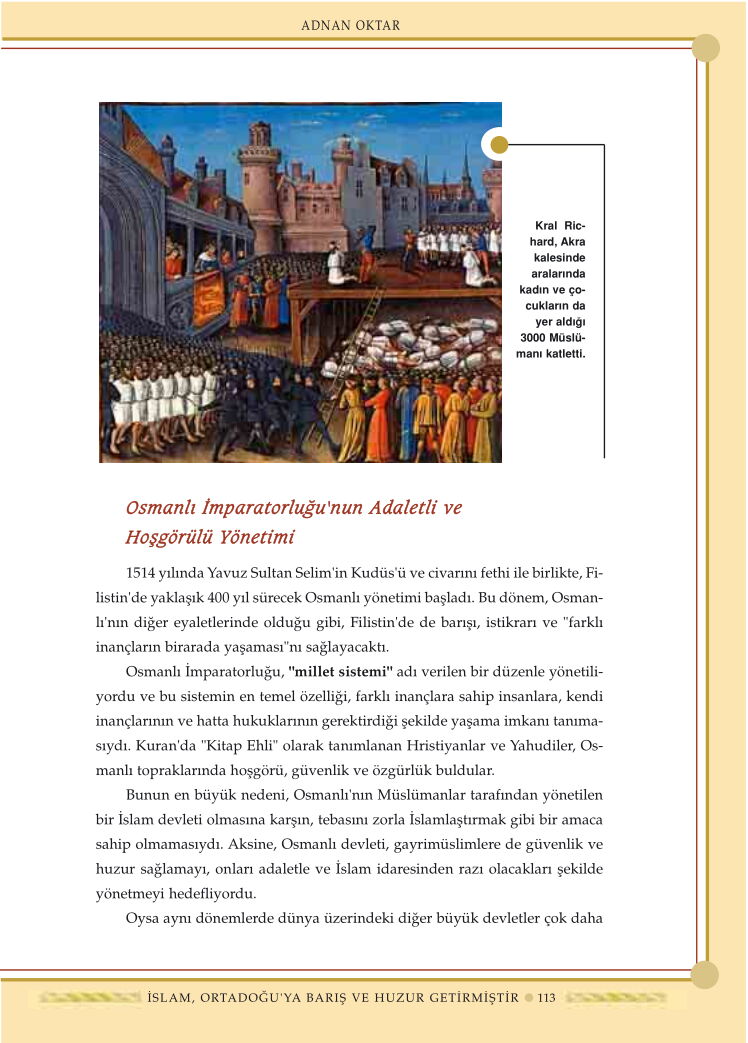 ADNAN OKTAR

Kral Richard, Akra kalesinde aralarında kadın ve çocukların da yer aldığı 3000 Müslümanı katletti.

Osmanlı İmparatorluğu'nun Adaletli ve Hoşgörülü Yönetimi

1514 yılında Yavuz Sultan Selim'in Kudüs'ü ve civarını fethi ile birlikte, Filistin'de yaklaşık 400 yıl sürecek Osmanlı yönetimi başladı. Bu dönem, Osmanlı'nın diğer eyaletlerinde olduğu gibi, Filistin'de de barışı, istikrarı ve "farklı inançların birarada yaşaması"nı sağlayacaktı.

Osmanlı İmparatorluğu, "millet sistemi" adı verilen bir düzenle yönetiliyordu ve bu sistemin en temel özelliği, farklı inançlara sahip insanlara, kendi inançlarının ve hatta hukuklarının gerektirdiği şekilde yaşama imkanı tanımasıydı. Kuran'da "Kitap Ehli" olarak tanımlanan Hristiyanlar ve Yahudiler, Osmanlı topraklarında hoşgörü, güvenlik ve özgürlük buldular.

Bunun en büyük nedeni, Osmanlı'nın Müslümanlar tarafından yönetilen bir İslam devleti olmasına karşın, tebasını zorla İslamlaştırmak gibi bir amaca sahip olmamasıydı. Aksine, Osmanlı devleti, gayrimüslimlere de güvenlik ve huzur sağlamayı, onları adaletle ve İslam idaresinden razı olacakları şekilde yönetmeyi hedefliyordu.

Oysa aynı dönemlerde dünya üzerindeki diğer büyük devletler çok daha

İSLAM, ORTADOĞU'YA BARIŞ VE HUZUR GETİRMİŞTİR 113